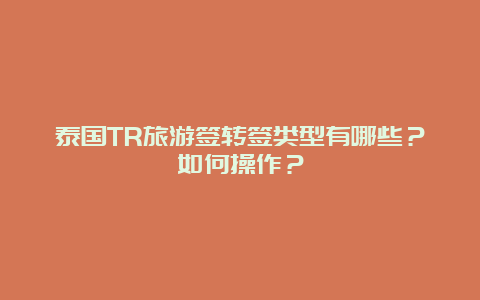 泰国TR旅游签转签类型有哪些？如何操作？